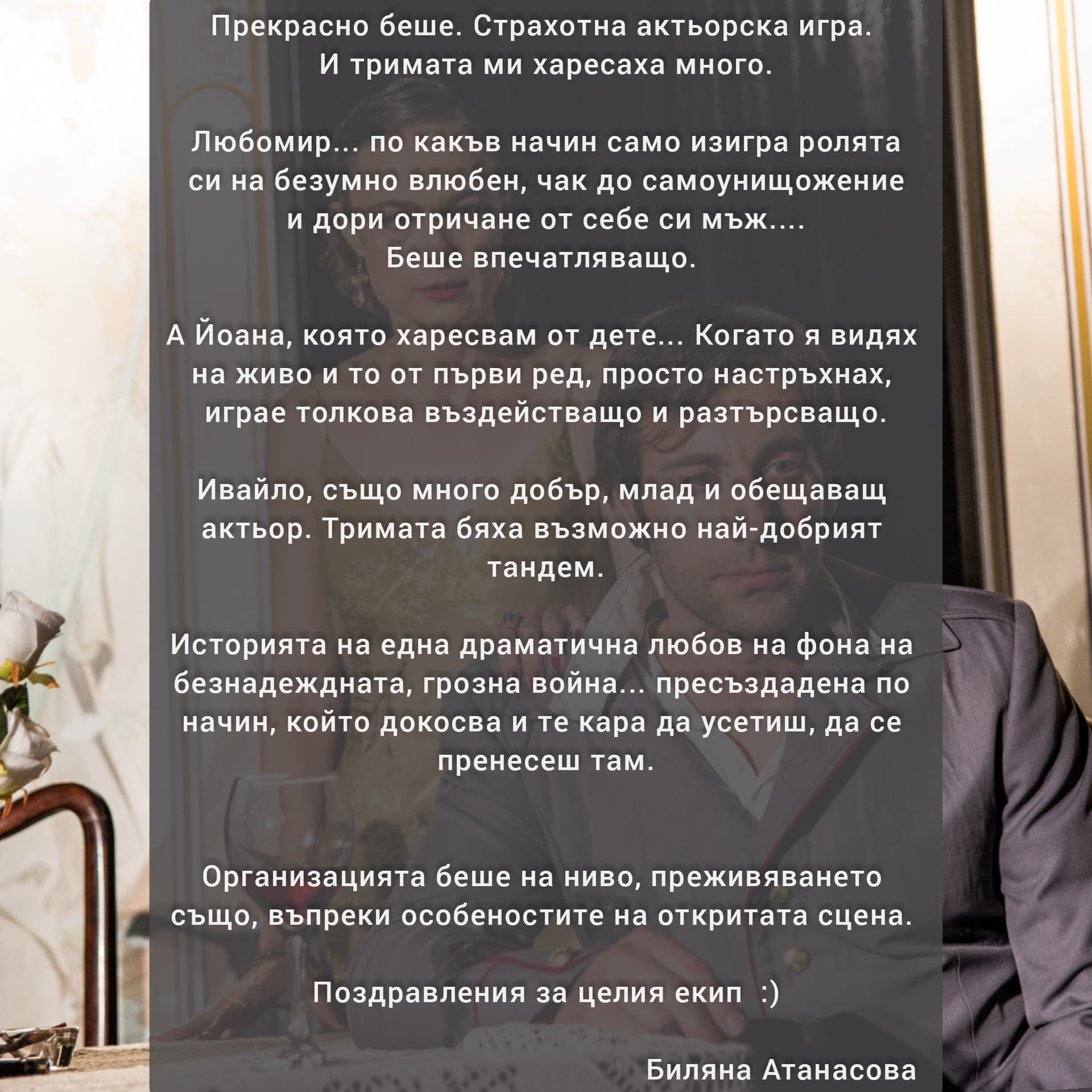 Прекрасно беше. Страхотна актьорска игра. И тримата ми харесаха много.

Любомир... по какъв начин само изигра ролята си на безумно влюбен, чак до самоунищожение и дори отричане от себе си мъж.... Беше впечатляващо.

А Йоана, която харесвам от дете... Когато я видях на живо и то от първи ред, просто настръхнах, играе толкова въздействащо и разтърсващо.

Ивайло, също много добър, млад и обещаващ актьор. Тримата бяха възможно най-добрият тандем.

Историята на една драматична любов на фона на безнадеждната, грозна война... пресъздадена по начин, който докосва и те кара да усетиш, да се пренесеш там.

Организацията беше на ниво, преживяването също, въпреки особеностите на откритата сцена.

Поздравления за целия екип :)

Биляна Атанасова